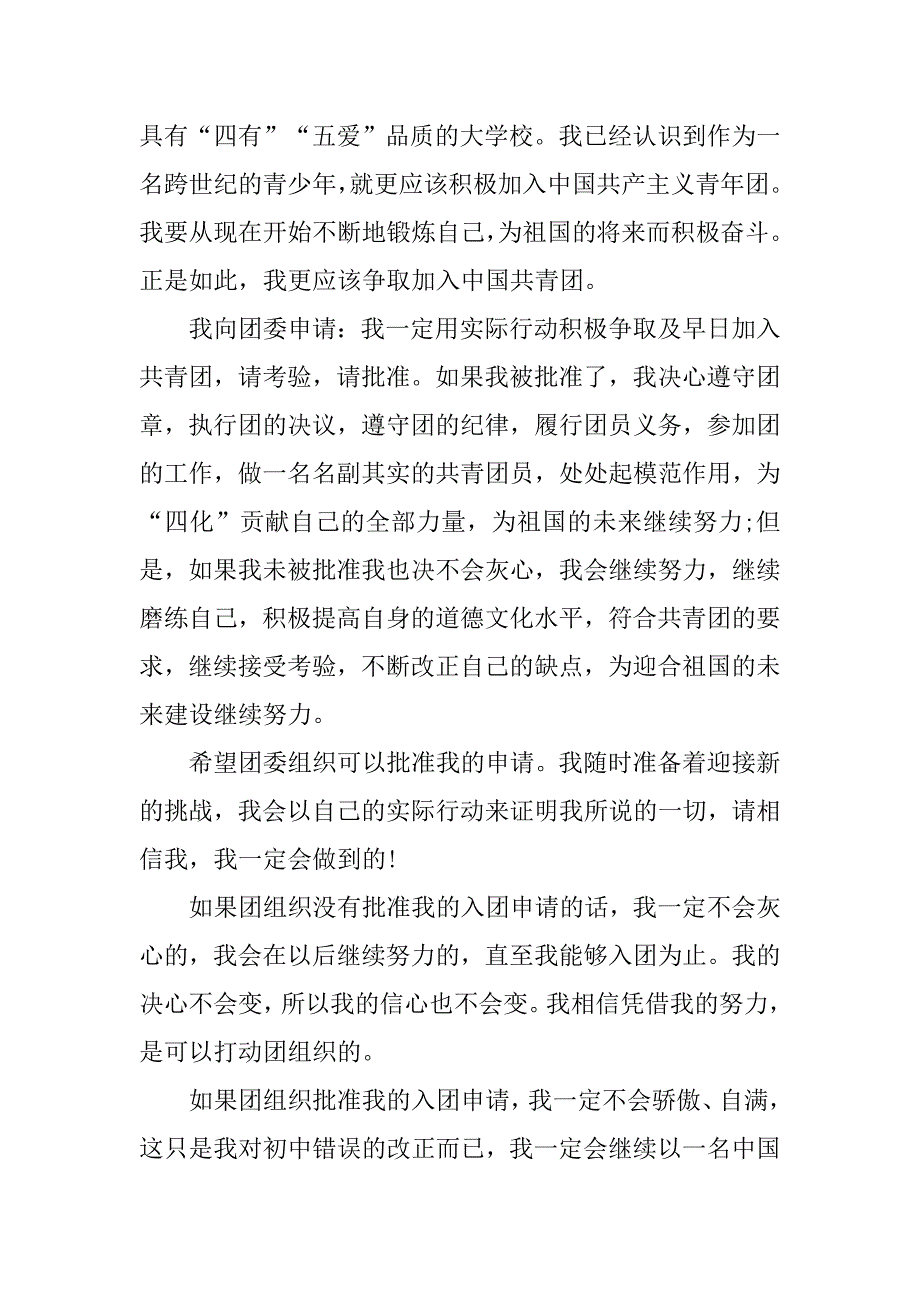 具有“四有”“五爱”品质的大学校。我已经认识到作为一名跨世纪的青少年,就更应该积极加入中国共产主义青年团。我要从现在开始不断地锻炼自己,为祖国的将来而积极奋斗。正是如此，我更应该争取加入中国共青团。

我向团委申请：我一定用实际行动积极争取及早日加入共青团，请考验，请批准。如果我被批准了，我决心遵守团章，执行团的决议，遵守团的纪律，履行团员义务，参加团的工作，做一名名副其实的共青团员，处处起模范作用，为“四化”贡献自己的全部力量，为祖国的未来继续努力;但是，如果我未被批准我也决不会灰心，我会继续努力，继续磨练自己，积极提高自身的道德文化水平，符合共青团的要求，继续接受考验，不断改正自己的缺点，为迎合祖国的未来建设继续努力。

希望团委组织可以批准我的申请。我随时准备着迎接新的挑战，我会以自己的实际行动来证明我所说的一切，请相信我，我一定会做到的!

如果团组织没有批准我的入团申请的话，我一定不会灰心的，我会在以后继续努力的，直至我能够入团为止。我的决心不会变，所以我的信心也不会变。我相信凭借我的努力，是可以打动团组织的。

如果团组织批准我的入团申请，我一定不会骄傲、自满，这只是我对初中错误的改正而已，我一定会继续以一名中国